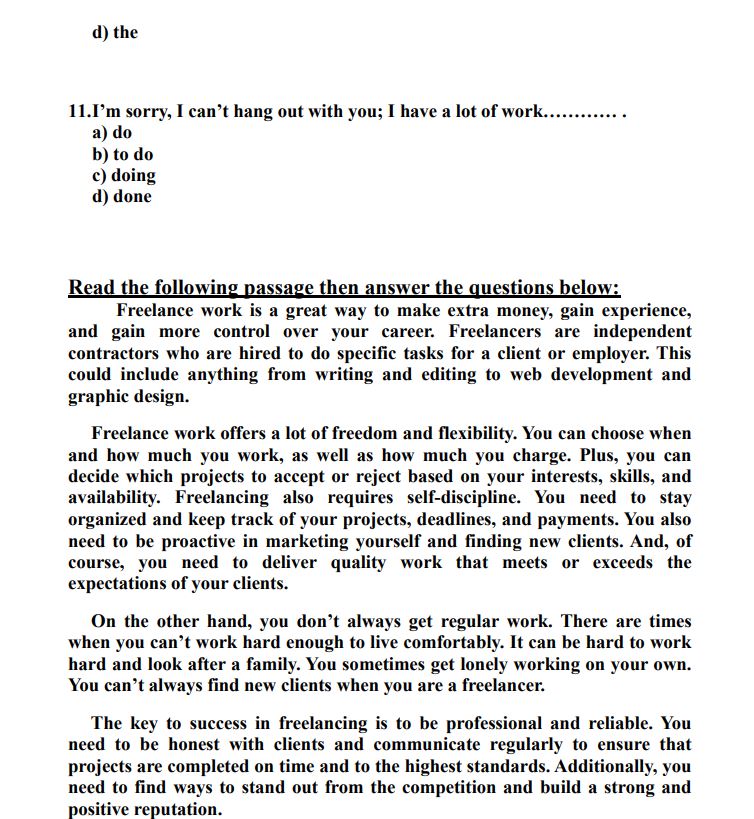 d) the

11.I'm sorry, I can't hang out with you; I have a lot of work………… .
a) do
b) to do
c) doing
d) done

Read the following passage then answer the questions below:

Freelance work is a great way to make extra money, gain experience, and gain more control over your career. Freelancers are independent contractors who are hired to do specific tasks for a client or employer. This could include anything from writing and editing to web development and graphic design.

Freelance work offers a lot of freedom and flexibility. You can choose when and how much you work, as well as how much you charge. Plus, you can decide which projects to accept or reject based on your interests, skills, and availability. Freelancing also requires self-discipline. You need to stay organized and keep track of your projects, deadlines, and payments. You also need to be proactive in marketing yourself and finding new clients. And, of course, you need to deliver quality work that meets or exceeds the expectations of your clients.

On the other hand, you don't always get regular work. There are times when you can't work hard enough to live comfortably. It can be hard to work hard and look after a family. You sometimes get lonely working on your own. You can't always find new clients when you are a freelancer.

The key to success in freelancing is to be professional and reliable. You need to be honest with clients and communicate regularly to ensure that projects are completed on time and to the highest standards. Additionally, you need to find ways to stand out from the competition and build a strong and positive reputation.